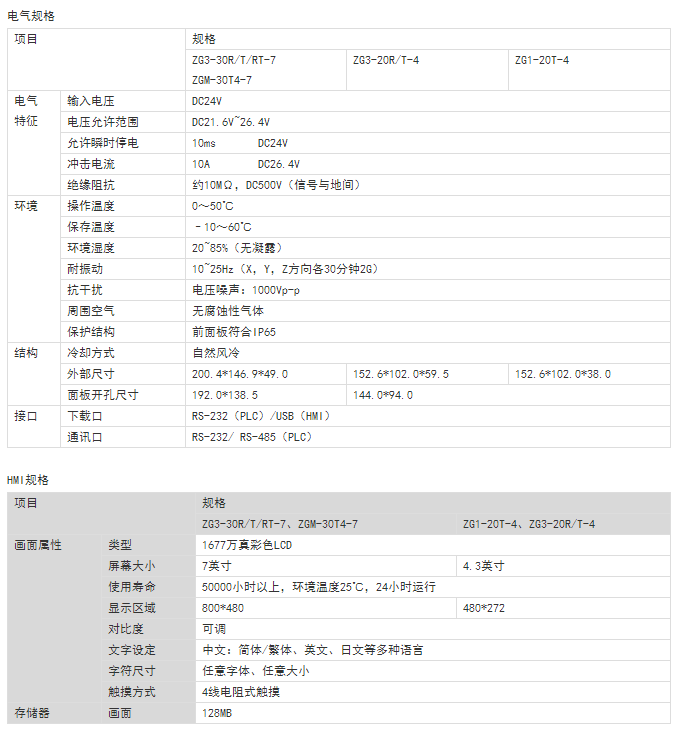 电气规格

| 项目 | | 规格 | | |
|---|---|---|---|---|
| | | ZG3-30R/T/RT-7 ZGM-30T4-7 | ZG3-20R/T-4 | ZG1-20T-4 |
| 电气特征 | 输入电压 | DC24V | | |
| | 电压允许范围 | DC21.6V~26.4V | | |
| | 允许瞬时停电 | 10ms DC24V | | |
| | 冲击电流 | 10A DC26.4V | | |
| | 绝缘阻抗 | 约10MΩ，DC500V（信号与地间） | | |
| 环境 | 操作温度 | 0～50℃ | | |
| | 保存温度 | －10～60℃ | | |
| | 环境湿度 | 20~85%（无凝露） | | |
| | 耐振动 | 10~25Hz（X，Y，Z方向各30分钟2G） | | |
| | 抗干扰 | 电压噪声：1000Vp-p | | |
| | 周围空气 | 无腐蚀性气体 | | |
| | 保护结构 | 前面板符合IP65 | | |
| 结构 | 冷却方式 | 自然风冷 | | |
| | 外部尺寸 | 200.4*146.9*49.0 | 152.6*102.0*59.5 | 152.6*102.0*38.0 |
| | 面板开孔尺寸 | 192.0*138.5 | 144.0*94.0 | |
| 接口 | 下载口 | RS-232（PLC）/USB（HMI） | | |
| | 通讯口 | RS-232/ RS-485（PLC） | | |

HMI规格

| 项目 | | 规格 | |
|---|---|---|---|
| | | ZG3-30R/T/RT-7、ZGM-30T4-7 | ZG1-20T-4、ZG3-20R/T-4 |
| 画面属性 | 类型 | 1677万真彩色LCD | |
| | 屏幕大小 | 7英寸 | 4.3英寸 |
| | 使用寿命 | 50000小时以上，环境温度25℃，24小时运行 | |
| | 显示区域 | 800*480 | 480*272 |
| | 对比度 | 可调 | |
| | 文字设定 | 中文：简体/繁体、英文、日文等多种语言 | |
| | 字符尺寸 | 任意字体、任意大小 | |
| | 触摸方式 | 4线电阻式触摸 | |
| 存储器 | 画面 | 128MB | |